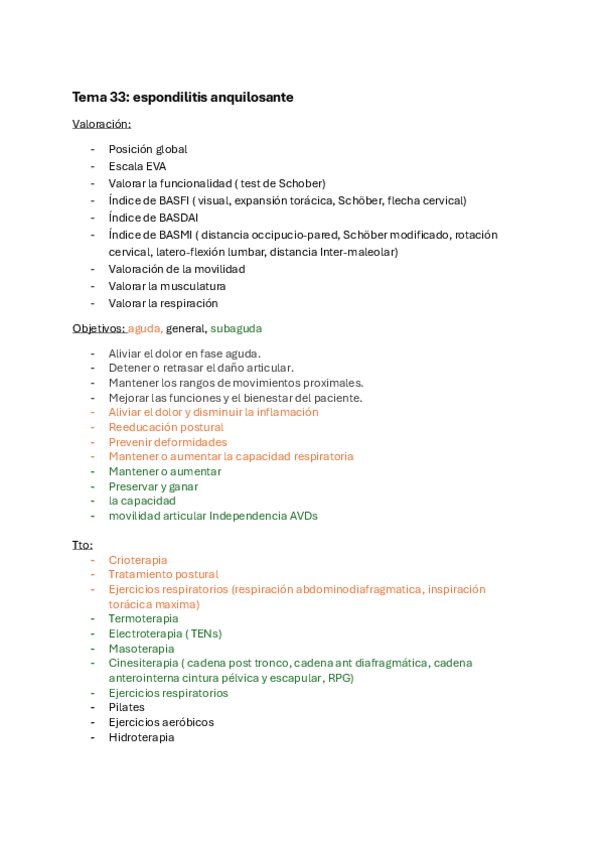 Tema 33: espondilitis anquilosante

Valoración:

- Posición global
- Escala EVA
- Valorar la funcionalidad ( test de Schober)
- Índice de BASFI ( visual, expansión torácica, Schöber, flecha cervical)
- Índice de BASDAI
- Índice de BASMI ( distancia occipucio-pared, Schöber modificado, rotación cervical, latero-flexión lumbar, distancia Inter-maleolar)
- Valoración de la movilidad
- Valorar la musculatura
- Valorar la respiración

Objetivos: aguda, general, subaguda

- Aliviar el dolor en fase aguda.
- Detener o retrasar el daño articular.
- Mantener los rangos de movimientos proximales.
- Mejorar las funciones y el bienestar del paciente.
- Aliviar el dolor y disminuir la inflamación
- Reeducación postural
- Prevenir deformidades
- Mantener o aumentar la capacidad respiratoria
- Mantener o aumentar
- Preservar y ganar
- la capacidad
- movilidad articular Independencia AVDs

Tto:
- Crioterapia
- Tratamiento postural
- Ejercicios respiratorios (respiración abdominodiafragmatica, inspiración torácica maxima)
- Termoterapia
- Electroterapia ( TENs)
- Masoterapia
- Cinesiterapia ( cadena post tronco, cadena ant diafragmática, cadena anterointerna cintura pélvica y escapular, RPG)
- Ejercicios respiratorios
- Pilates
- Ejercicios aeróbicos
- Hidroterapia